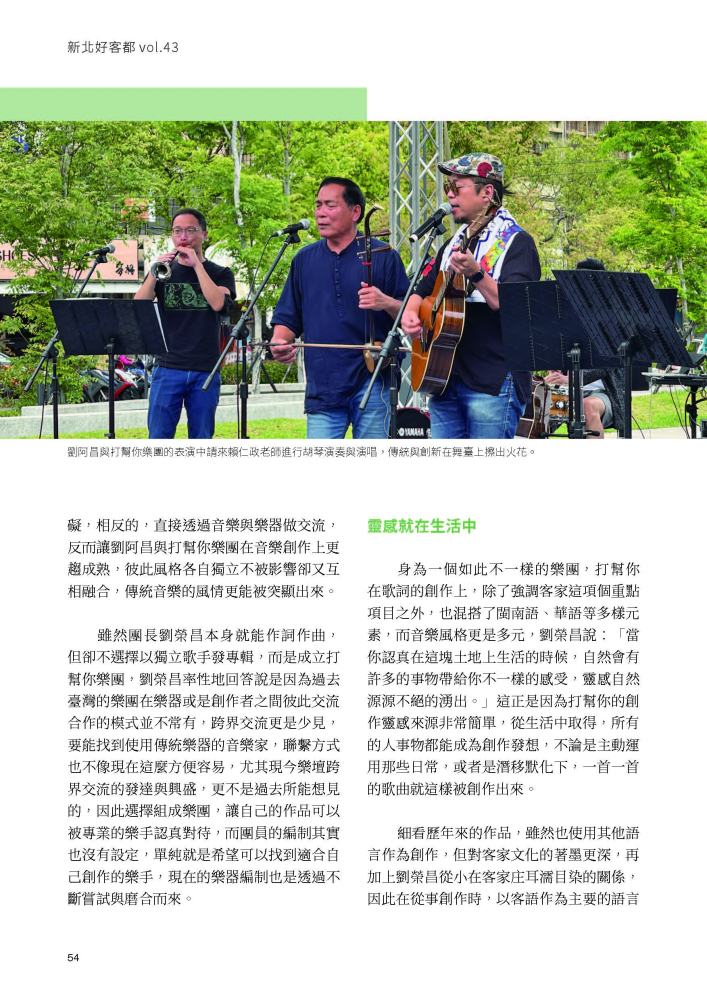 新北好客都 vol.43

劉阿昌與打幫你樂團的表演中請來賴仁政老師進行胡琴演奏與演唱，傳統與創新在舞臺上擦出火花。

礙，相反的，直接透過音樂與樂器做交流，反而讓劉阿昌與打幫你樂團在音樂創作上更趨成熟，彼此風格各自獨立不被影響卻又互相融合，傳統音樂的風情更能被突顯出來。

雖然團長劉榮昌本身就能作詞作曲，但卻不選擇以獨立歌手發專輯，而是成立打幫你樂團，劉榮昌率性地回答說是因為過去臺灣的樂團在樂器或是創作者之間彼此交流合作的模式並不常有，跨界交流更是少見，要能找到使用傳統樂器的音樂家，聯繫方式也不像現在這麼方便容易，尤其現今樂壇跨界交流的發達與興盛，更不是過去所能想見的，因此選擇組成樂團，讓自己的作品可以被專業的樂手認真對待，而團員的編制其實也沒有設定，單純就是希望可以找到適合自己創作的樂手，現在的樂器編制也是透過不斷嘗試與磨合而來。

靈感就在生活中

身為一個如此不一樣的樂團，打幫你在歌詞的創作上，除了強調客家這項個重點項目之外，也混搭了閩南語、華語等多樣元素，而音樂風格更是多元，劉榮昌說：「當你認真在這塊土地上生活的時候，自然會有許多的事物帶給你不一樣的感受，靈感自然源源不絕的湧出。」這正是因為打幫你的創作靈感來源非常簡單，從生活中取得，所有的人事物都能成為創作發想，不論是主動運用那些日常，或者是潛移默化下，一首一首的歌曲就這樣被創作出來。

細看歷年來的作品，雖然也使用其他語言作為創作，但對客家文化的著墨更深，再加上劉榮昌從小在客家庄耳濡目染的關係，因此在從事創作時，以客語作為主要的語言

54